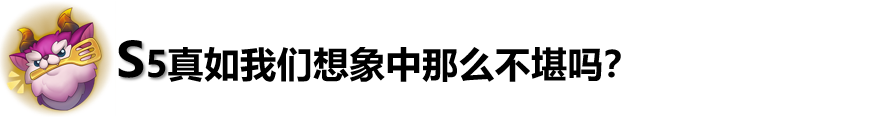 S5真如我们想象中那么不堪吗?